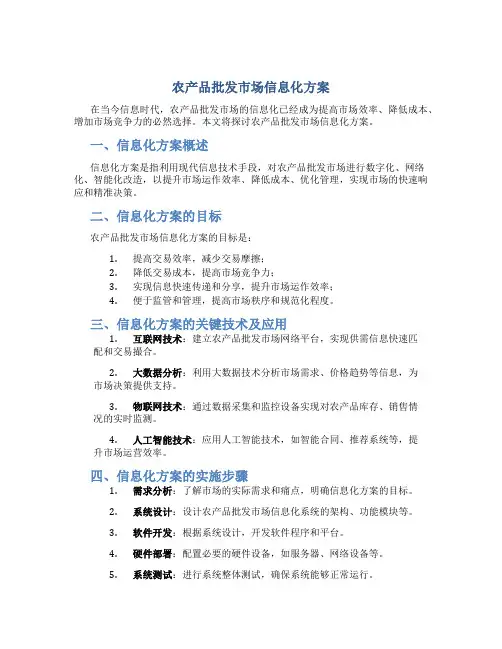 农产品批发市场信息化方案

在当今信息时代，农产品批发市场的信息化已经成为提高市场效率、降低成本、增加市场竞争力的必然选择。本文将探讨农产品批发市场信息化方案。

一、信息化方案概述

信息化方案是指利用现代信息技术手段，对农产品批发市场进行数字化、网络化、智能化改造，以提升市场运作效率、降低成本、优化管理，实现市场的快速响应和精准决策。

二、信息化方案的目标

农产品批发市场信息化方案的目标是：

1. 提高交易效率，减少交易摩擦；
2. 降低交易成本，提高市场竞争力；
3. 实现信息快速传递和分享，提升市场运作效率；
4. 便于监管和管理，提高市场秩序和规范化程度。

三、信息化方案的关键技术及应用

1. 互联网技术：建立农产品批发市场网络平台，实现供需信息快速匹配和交易撮合。

2. 大数据分析：利用大数据技术分析市场需求、价格趋势等信息，为市场决策提供支持。

3. 物联网技术：通过数据采集和监控设备实现对农产品库存、销售情况的实时监测。

4. 人工智能技术：应用人工智能技术，如智能合同、推荐系统等，提升市场运营效率。

四、信息化方案的实施步骤

1. 需求分析：了解市场的实际需求和痛点，明确信息化方案的目标。

2. 系统设计：设计农产品批发市场信息化系统的架构、功能模块等。

3. 软件开发：根据系统设计，开发软件程序和平台。

4. 硬件部署：配置必要的硬件设备，如服务器、网络设备等。

5. 系统测试：进行系统整体测试，确保系统能够正常运行。